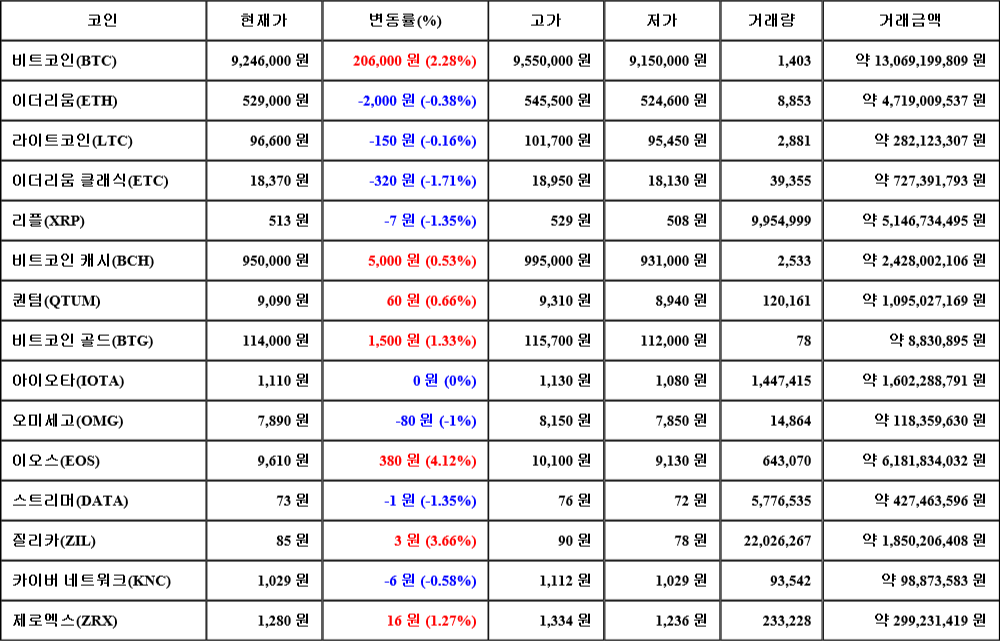 | 코인 | 현재가 | 변동률(%) | 고가 | 저가 | 거래량 | 거래금액 |
|---|---|---|---|---|---|---|
| 비트코인(BTC) | 9,246,000 원 | 206,000 원 (2.28%) | 9,550,000 원 | 9,150,000 원 | 1,403 | 약 13,069,199,809 원 |
| 이더리움(ETH) | 529,000 원 | -2,000 원 (-0.38%) | 545,500 원 | 524,600 원 | 8,853 | 약 4,719,009,537 원 |
| 라이트코인(LTC) | 96,600 원 | -150 원 (-0.16%) | 101,700 원 | 95,450 원 | 2,881 | 약 282,123,307 원 |
| 이더리움 클래식(ETC) | 18,370 원 | -320 원 (-1.71%) | 18,950 원 | 18,130 원 | 39,355 | 약 727,391,793 원 |
| 리플(XRP) | 513 원 | -7 원 (-1.35%) | 529 원 | 508 원 | 9,954,999 | 약 5,146,734,495 원 |
| 비트코인 캐시(BCH) | 950,000 원 | 5,000 원 (0.53%) | 995,000 원 | 931,000 원 | 2,533 | 약 2,428,002,106 원 |
| 퀀텀(QTUM) | 9,090 원 | 60 원 (0.66%) | 9,310 원 | 8,940 원 | 120,161 | 약 1,095,027,169 원 |
| 비트코인 골드(BTG) | 114,000 원 | 1,500 원 (1.33%) | 115,700 원 | 112,000 원 | 78 | 약 8,830,895 원 |
| 아이오타(IOTA) | 1,110 원 | 0 원 (0%) | 1,130 원 | 1,080 원 | 1,447,415 | 약 1,602,288,791 원 |
| 오미세고(OMG) | 7,890 원 | -80 원 (-1%) | 8,150 원 | 7,850 원 | 14,864 | 약 118,359,630 원 |
| 이오스(EOS) | 9,610 원 | 380 원 (4.12%) | 10,100 원 | 9,130 원 | 643,070 | 약 6,181,834,032 원 |
| 스트리머(DATA) | 73 원 | -1 원 (-1.35%) | 76 원 | 72 원 | 5,776,535 | 약 427,463,596 원 |
| 질리카(ZIL) | 85 원 | 3 원 (3.66%) | 90 원 | 78 원 | 22,026,267 | 약 1,850,206,408 원 |
| 카이버 네트워크(KNC) | 1,029 원 | -6 원 (-0.58%) | 1,112 원 | 1,029 원 | 93,542 | 약 98,873,583 원 |
| 제로엑스(ZRX) | 1,280 원 | 16 원 (1.27%) | 1,334 원 | 1,236 원 | 233,228 | 약 299,231,419 원 |